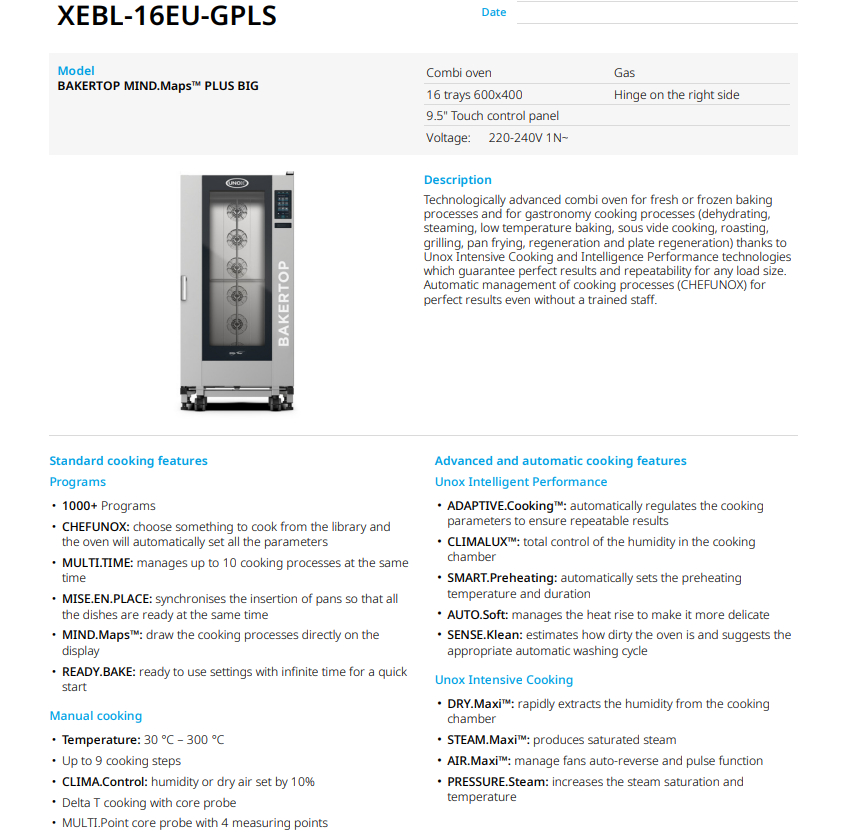 XEBL-16EU-GPLS

Date

Model
BAKERTOP MIND.Maps™ PLUS BIG

| Combi oven | Gas |
|---|---|
| 16 trays 600x400 | Hinge on the right side |
| 9.5" Touch control panel | |
| Voltage: 220-240V 1N~ | |

UNOX

BAKERTOP

Description
Technologically advanced combi oven for fresh or frozen baking processes and for gastronomy cooking processes (dehydrating, steaming, low temperature baking, sous vide cooking, roasting, grilling, pan frying, regeneration and plate regeneration) thanks to Unox Intensive Cooking and Intelligence Performance technologies which guarantee perfect results and repeatability for any load size. Automatic management of cooking processes (CHEFUNOX) for perfect results even without a trained staff.

Standard cooking features
Programs
• 1000+ Programs
• CHEFUNOX: choose something to cook from the library and the oven will automatically set all the parameters
• MULTI.TIME: manages up to 10 cooking processes at the same time
• MISE.EN.PLACE: synchronises the insertion of pans so that all the dishes are ready at the same time
• MIND.Maps™: draw the cooking processes directly on the display
• READY.BAKE: ready to use settings with infinite time for a quick start

Manual cooking
• Temperature: 30 °C – 300 °C
• Up to 9 cooking steps
• CLIMA.Control: humidity or dry air set by 10%
• Delta T cooking with core probe
• MULTI.Point core probe with 4 measuring points

Advanced and automatic cooking features
Unox Intelligent Performance
• ADAPTIVE.Cooking™: automatically regulates the cooking parameters to ensure repeatable results
• CLIMALUX™: total control of the humidity in the cooking chamber
• SMART.Preheating: automatically sets the preheating temperature and duration
• AUTO.Soft: manages the heat rise to make it more delicate
• SENSE.Klean: estimates how dirty the oven is and suggests the appropriate automatic washing cycle

Unox Intensive Cooking
• DRY.Maxi™: rapidly extracts the humidity from the cooking chamber
• STEAM.Maxi™: produces saturated steam
• AIR.Maxi™: manage fans auto-reverse and pulse function
• PRESSURE.Steam: increases the steam saturation and temperature